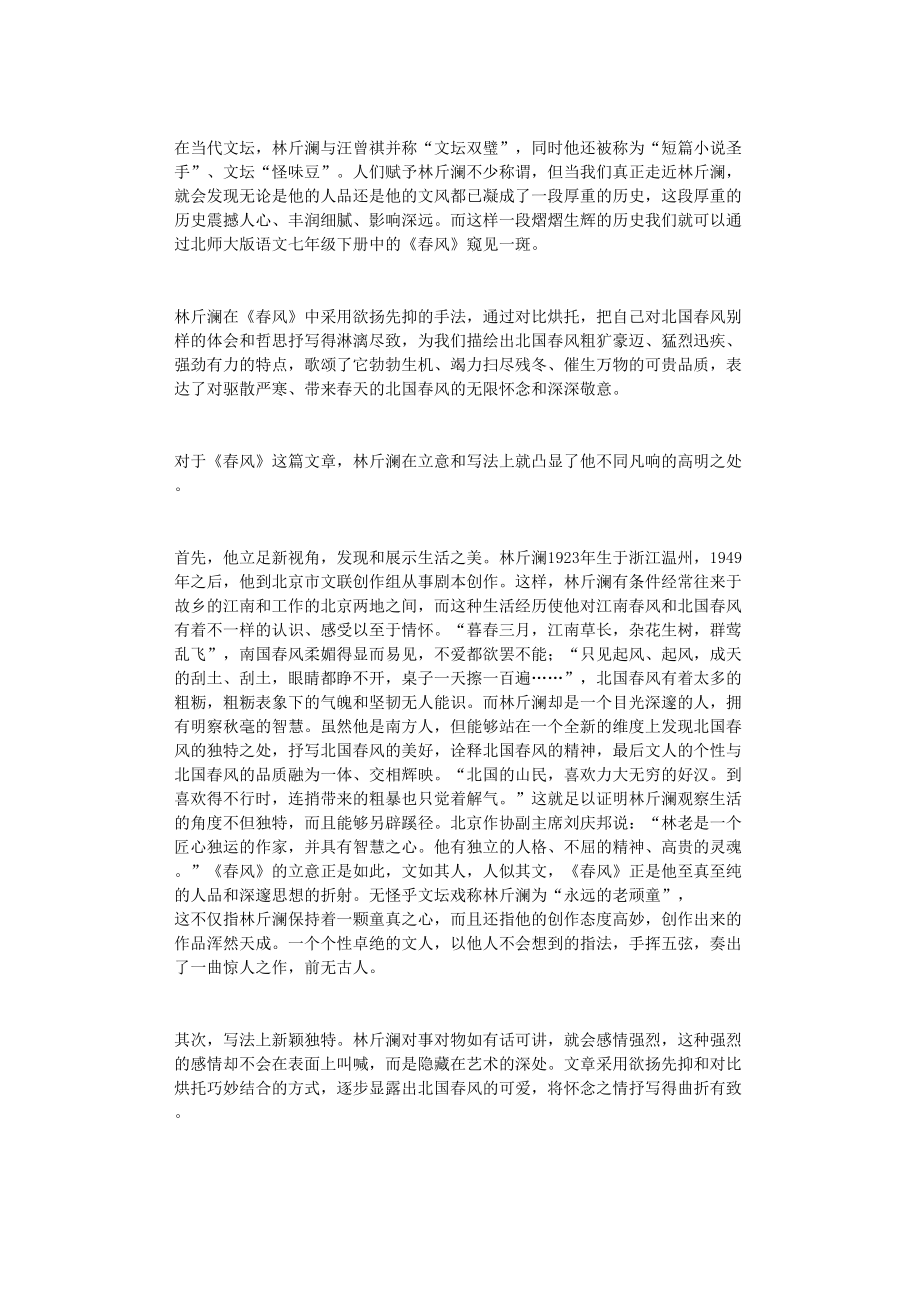 在当代文坛，林斤澜与汪曾祺并称“文坛双璧”，同时他还被称为“短篇小说圣手”、文坛“怪味豆”。人们赋予林斤澜不少称谓，但当我们真正走近林斤澜，就会发现无论是他的人品还是他的文风都已凝成了一段厚重的历史，这段厚重的历史震撼人心、丰润细腻、影响深远。而这样一段熠熠生辉的历史我们就可以通过北师大版语文七年级下册中的《春风》窥见一斑。

林斤澜在《春风》中采用欲扬先抑的手法，通过对比烘托，把自己对北国春风别样的体会和哲思抒写得淋漓尽致，为我们描绘出北国春风粗犷豪迈、猛烈迅疾、强劲有力的特点，歌颂了它勃勃生机、竭力扫尽残冬、催生万物的可贵品质，表达了对驱散严寒、带来春天的北国春风的无限怀念和深深敬意。

对于《春风》这篇文章，林斤澜在立意和写法上就凸显了他不同凡响的高明之处。

首先，他立足新视角，发现和展示生活之美。林斤澜1923年生于浙江温州，1949年之后，他到北京市文联创作组从事剧本创作。这样，林斤澜有条件经常往来于故乡的江南和工作的北京两地之间，而这种生活经历使他对江南春风和北国春风有着不一样的认识、感受以至于情怀。“暮春三月，江南草长，杂花生树，群莺乱飞”，南国春风柔媚得显而易见，不爱都欲罢不能；“只见起风、起风，成天的刮土、刮土，眼睛都睁不开，桌子一天擦一百遍……”，北国春风有着太多的粗粝，粗粝表象下的气魄和坚韧无人能识。而林斤澜却是一个目光深邃的人，拥有明察秋毫的智慧。虽然他是南方人，但能够站在一个全新的维度上发现北国春风的独特之处，抒写北国春风的美好，诠释北国春风的精神，最后文人的个性与北国春风的品质融为一体、交相辉映。“北国的山民，喜欢力大无穷的好汉。到喜欢得不行时，连捎带来的粗暴也只觉着解气。”这就足以证明林斤澜观察生活的角度不但独特，而且能够另辟蹊径。北京作协副主席刘庆邦说：“林老是一个匠心独运的作家，并具有智慧之心。他有独立的人格、不屈的精神、高贵的灵魂。”《春风》的立意正是如此，文如其人，人似其文，《春风》正是他至真至纯的人品和深邃思想的折射。无怪乎文坛戏称林斤澜为“永远的老顽童”，
这不仅指林斤澜保持着一颗童真之心，而且还指他的创作态度高妙，创作出来的作品浑然天成。一个个性卓绝的文人，以他人不会想到的指法，手挥五弦，奏出了一曲惊人之作，前无古人。

其次，写法上新颖独特。林斤澜对事对物如有话可讲，就会感情强烈，这种强烈的感情却不会在表面上叫喊，而是隐藏在艺术的深处。文章采用欲扬先抑和对比烘托巧妙结合的方式，逐步显露出北国春风的可爱，将怀念之情抒写得曲折有致。